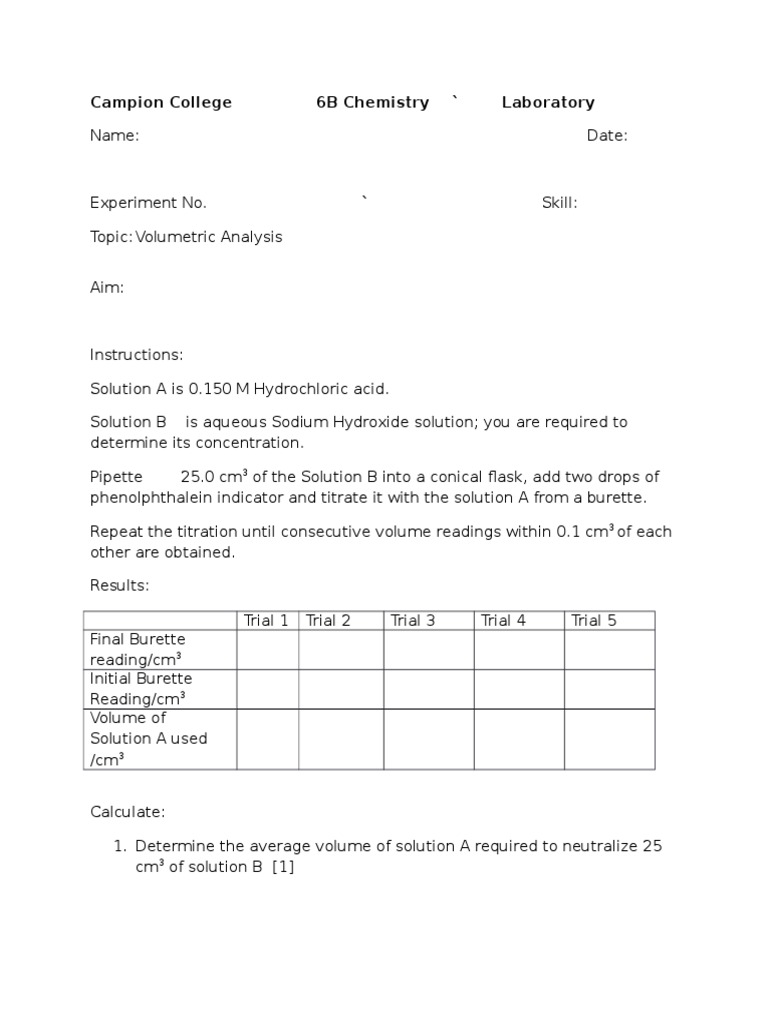 Campion College 6B Chemistry ` Laboratory

Name: Date:

Experiment No. ` Skill:

Topic: Volumetric Analysis

Aim:

Instructions:

Solution A is 0.150 M Hydrochloric acid.

Solution B is aqueous Sodium Hydroxide solution; you are required to determine its concentration.

Pipette 25.0 $cm^3$ of the Solution B into a conical flask, add two drops of phenolphthalein indicator and titrate it with the solution A from a burette.

Repeat the titration until consecutive volume readings within 0.1 $cm^3$ of each other are obtained.

Results:

| | Trial 1 | Trial 2 | Trial 3 | Trial 4 | Trial 5 |
|---|---|---|---|---|---|
| Final Burette reading/$cm^3$ | | | | | |
| Initial Burette Reading/$cm^3$ | | | | | |
| Volume of Solution A used /$cm^3$ | | | | | |

Calculate:

1. Determine the average volume of solution A required to neutralize 25 $cm^3$ of solution B [1]